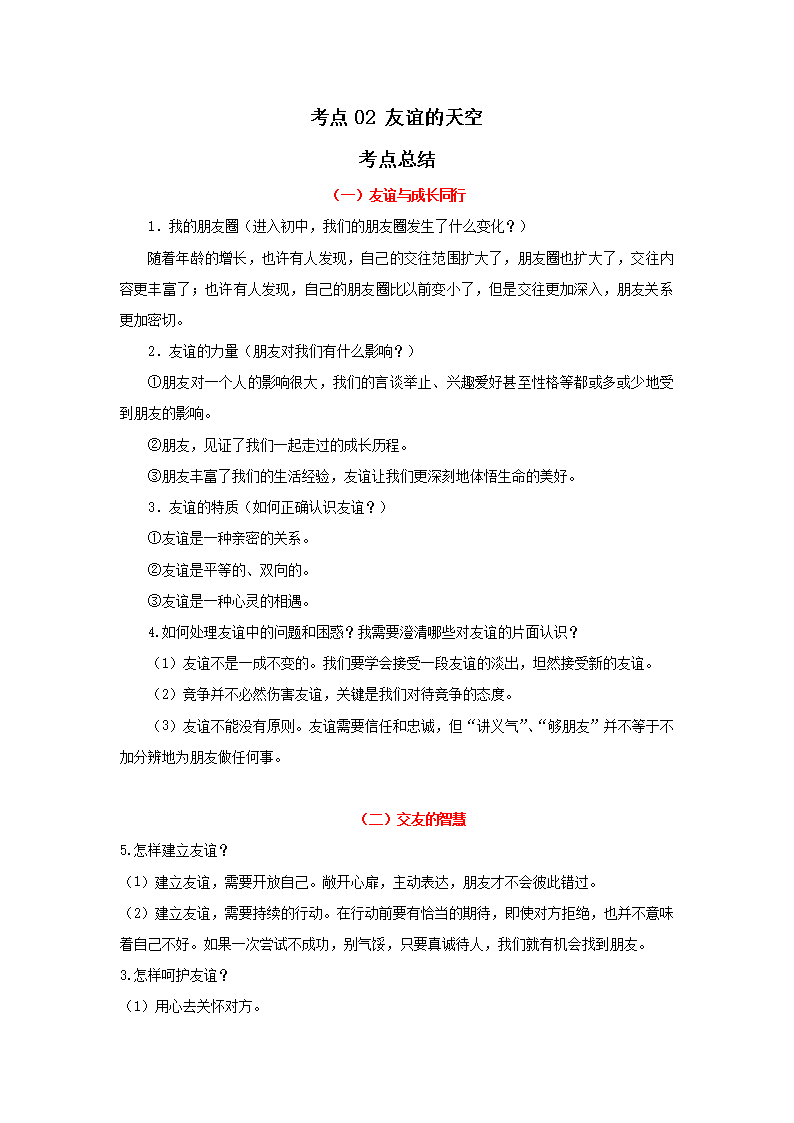 考点 02 友谊的天空

考点总结

（一）友谊与成长同行

1．我的朋友圈（进入初中，我们的朋友圈发生了什么变化？）

随着年龄的增长，也许有人发现，自己的交往范围扩大了，朋友圈也扩大了，交往内容更丰富了；也许有人发现，自己的朋友圈比以前变小了，但是交往更加深入，朋友关系更加密切。

2．友谊的力量（朋友对我们有什么影响？）

①朋友对一个人的影响很大，我们的言谈举止、兴趣爱好甚至性格等都或多或少地受到朋友的影响。

②朋友，见证了我们一起走过的成长历程。

③朋友丰富了我们的生活经验，友谊让我们更深刻地体悟生命的美好。

3．友谊的特质（如何正确认识友谊？）

①友谊是一种亲密的关系。

②友谊是平等的、双向的。

③友谊是一种心灵的相遇。

4.如何处理友谊中的问题和困惑？我需要澄清哪些对友谊的片面认识？

（1）友谊不是一成不变的。我们要学会接受一段友谊的淡出，坦然接受新的友谊。

（2）竞争并不必然伤害友谊，关键是我们对待竞争的态度。

（3）友谊不能没有原则。友谊需要信任和忠诚，但“讲义气”、“够朋友”并不等于不加分辨地为朋友做任何事。

（二）交友的智慧

5.怎样建立友谊？

（1）建立友谊，需要开放自己。敞开心扉，主动表达，朋友才不会彼此错过。

（2）建立友谊，需要持续的行动。在行动前要有恰当的期待，即使对方拒绝，也并不意味着自己不好。如果一次尝试不成功，别气馁，只要真诚待人，我们就有机会找到朋友。

3.怎样呵护友谊？

（1）用心去关怀对方。